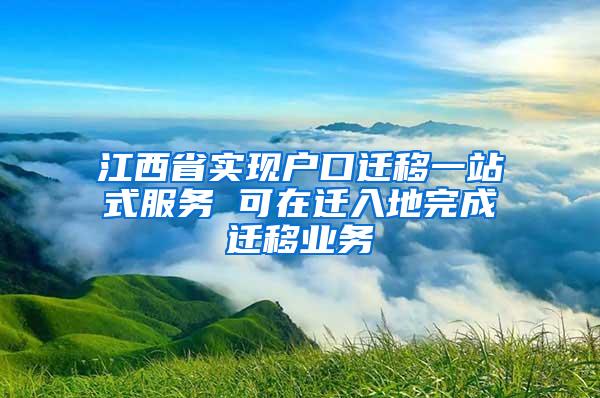 江西省实现户口迁移一站式服务 可在迁入地完成迁移业务